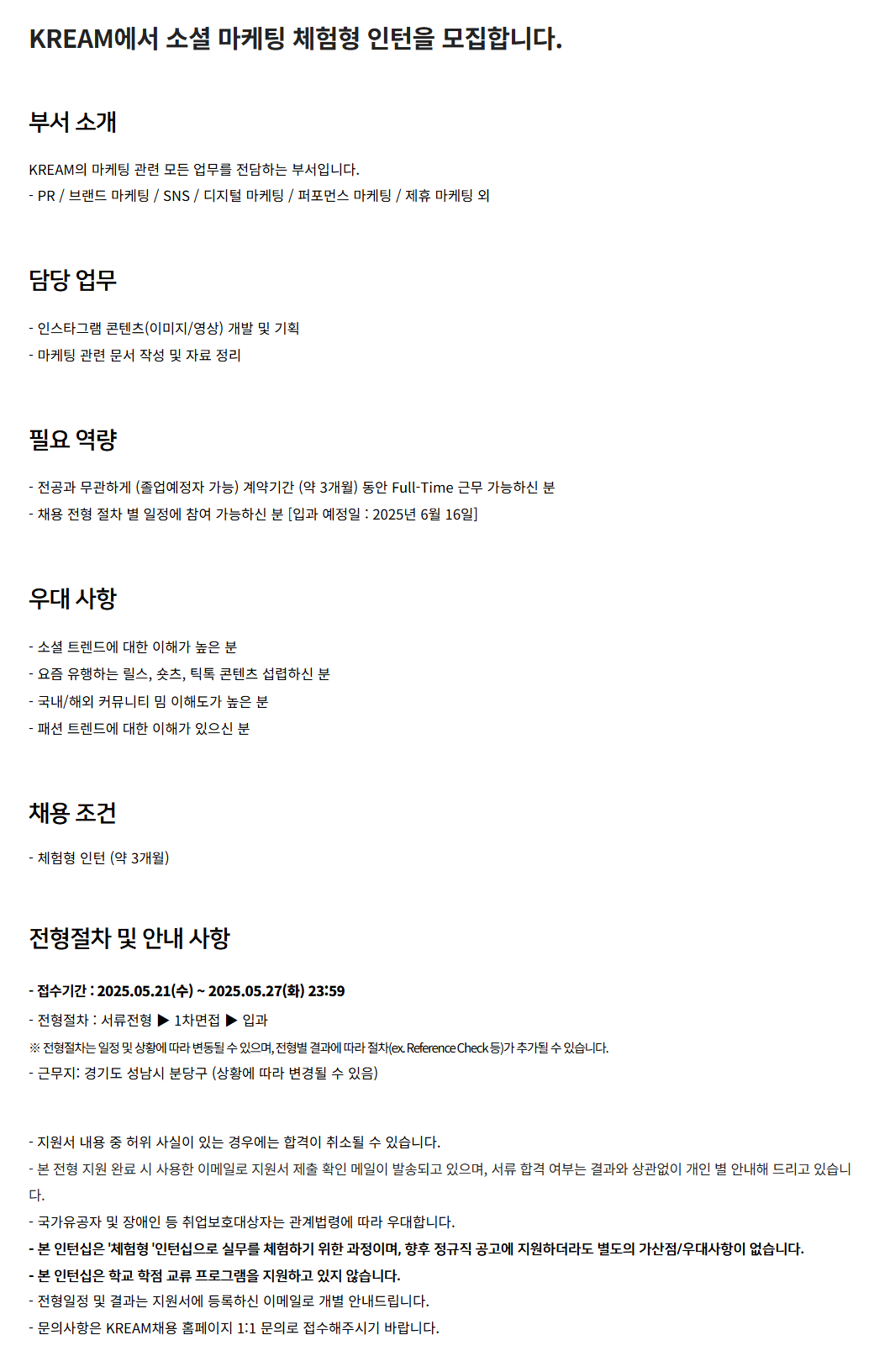 KREAM에서 소셜 마케팅 체험형 인턴을 모집합니다.

부서 소개

KREAM의 마케팅 관련 모든 업무를 전담하는 부서입니다.
- PR / 브랜드 마케팅 / SNS / 디지털 마케팅 / 퍼포먼스 마케팅 / 제휴 마케팅 외

담당 업무

- 인스타그램 콘텐츠(이미지/영상) 개발 및 기획
- 마케팅 관련 문서 작성 및 자료 정리

필요 역량

- 전공과 무관하게 (졸업예정자 가능) 계약기간 (약 3개월) 동안 Full-Time 근무 가능하신 분
- 채용 전형 절차 별 일정에 참여 가능하신 분 [입과 예정일 : 2025년 6월 16일]

우대 사항

- 소셜 트렌드에 대한 이해가 높은 분
- 요즘 유행하는 릴스, 숏츠, 틱톡 콘텐츠 섭렵하신 분
- 국내/해외 커뮤니티 밈 이해도가 높은 분
- 패션 트렌드에 대한 이해가 있으신 분

채용 조건

- 체험형 인턴 (약 3개월)

전형절차 및 안내 사항

- 접수기간 : 2025.05.21(수) ~ 2025.05.27(화) 23:59
- 전형절차 : 서류전형 ▶ 1차면접 ▶ 입과
※ 전형절차는 일정 및 상황에 따라 변동될 수 있으며, 전형별 결과에 따라 절차(ex. Reference Check 등)가 추가될 수 있습니다.
- 근무지: 경기도 성남시 분당구 (상황에 따라 변경될 수 있음)

- 지원서 내용 중 허위 사실이 있는 경우에는 합격이 취소될 수 있습니다.
- 본 전형 지원 완료 시 사용한 이메일로 지원서 제출 확인 메일이 발송되고 있으며, 서류 합격 여부는 결과와 상관없이 개인 별 안내해 드리고 있습니다.
- 국가유공자 및 장애인 등 취업보호대상자는 관계법령에 따라 우대합니다.
- 본 인턴십은 '체험형 '인턴십으로 실무를 체험하기 위한 과정이며, 향후 정규직 공고에 지원하더라도 별도의 가산점/우대사항이 없습니다.
- 본 인턴십은 학교 학점 교류 프로그램을 지원하고 있지 않습니다.
- 전형일정 및 결과는 지원서에 등록하신 이메일로 개별 안내드립니다.
- 문의사항은 KREAM채용 홈페이지 1:1 문의로 접수해주시기 바랍니다.